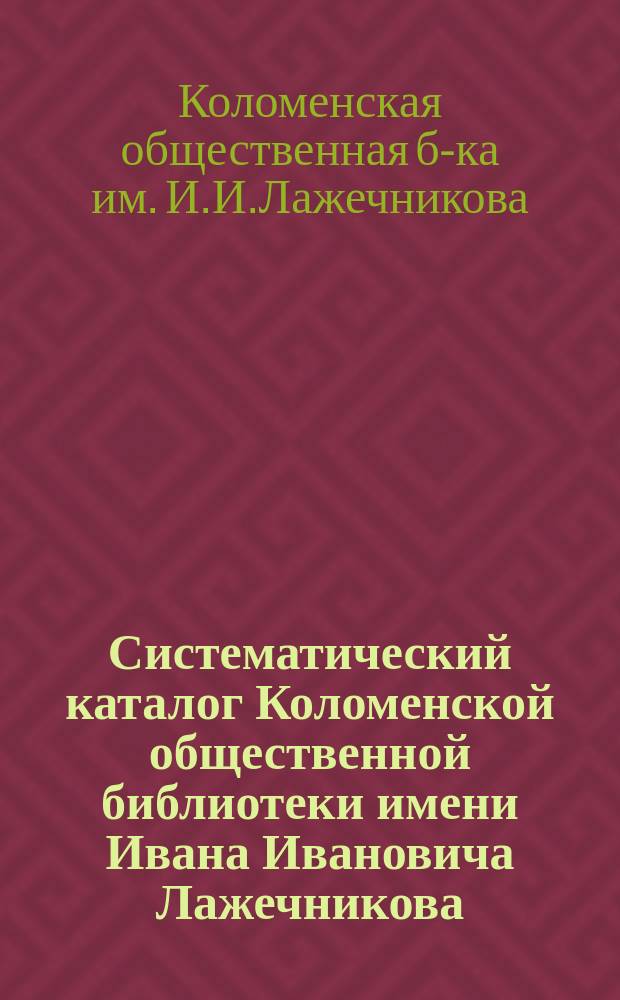 Коломенская общественная б-ка им. И.И.Лажечникова

Систематический каталог Коломенской общественной библиотеки имени Ивана Ивановича Лажечникова